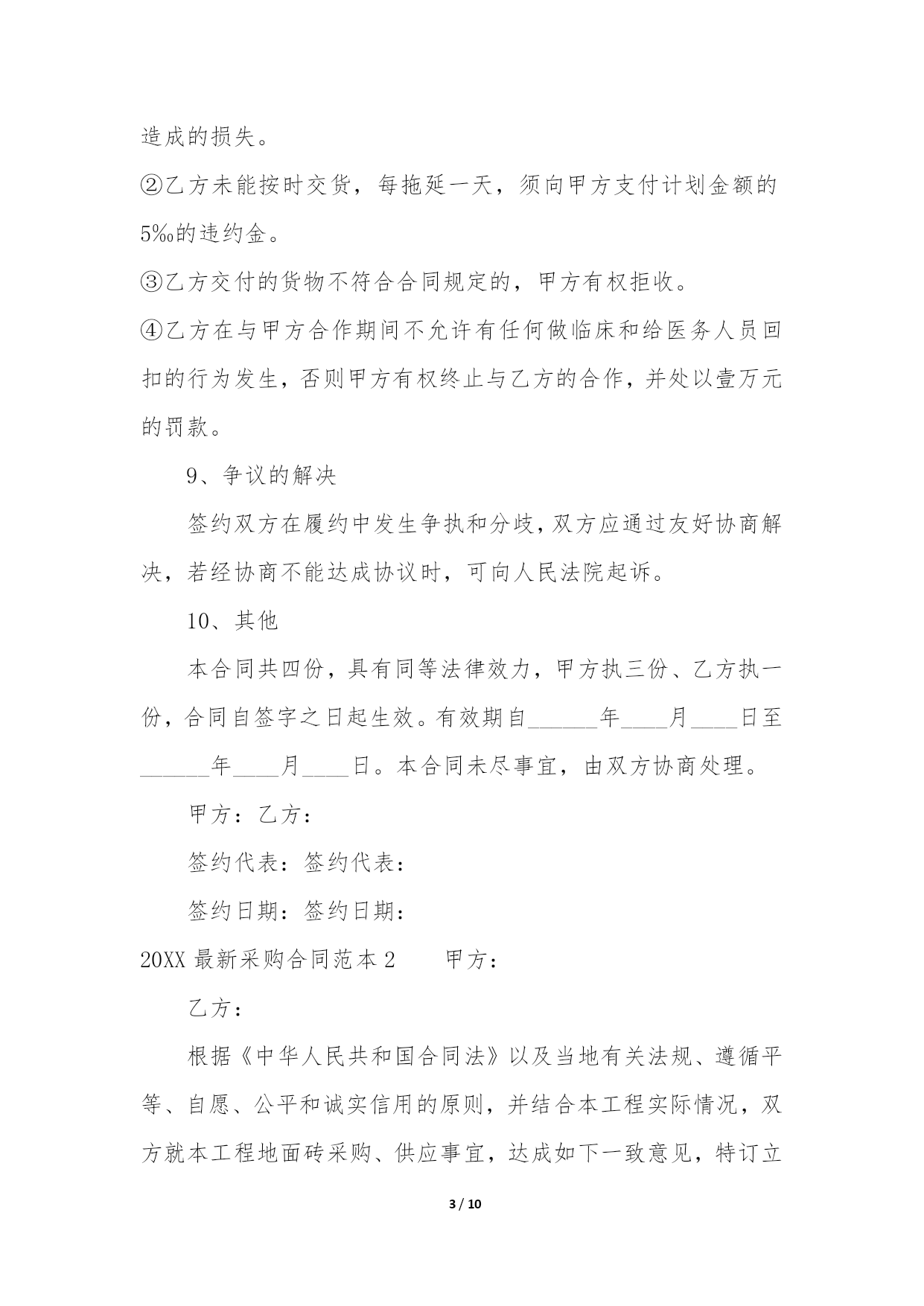 造成的损失。

②乙方未能按时交货，每拖延一天，须向甲方支付计划金额的5‰的违约金。

③乙方交付的货物不符合合同规定的，甲方有权拒收。

④乙方在与甲方合作期间不允许有任何做临床和给医务人员回扣的行为发生，否则甲方有权终止与乙方的合作，并处以壹万元的罚款。

9、争议的解决

签约双方在履约中发生争执和分歧，双方应通过友好协商解决，若经协商不能达成协议时，可向人民法院起诉。

10、其他

本合同共四份，具有同等法律效力，甲方执三份、乙方执一份，合同自签字之日起生效。有效期自______年____月____日至______年____月____日。本合同未尽事宜，由双方协商处理。

甲方：乙方：

签约代表：签约代表：

签约日期：签约日期：

20XX 最新采购合同范本 2　　甲方：

乙方：

根据《中华人民共和国合同法》以及当地有关法规、遵循平等、自愿、公平和诚实信用的原则，并结合本工程实际情况，双方就本工程地面砖采购、供应事宜，达成如下一致意见，特订立

3 / 10